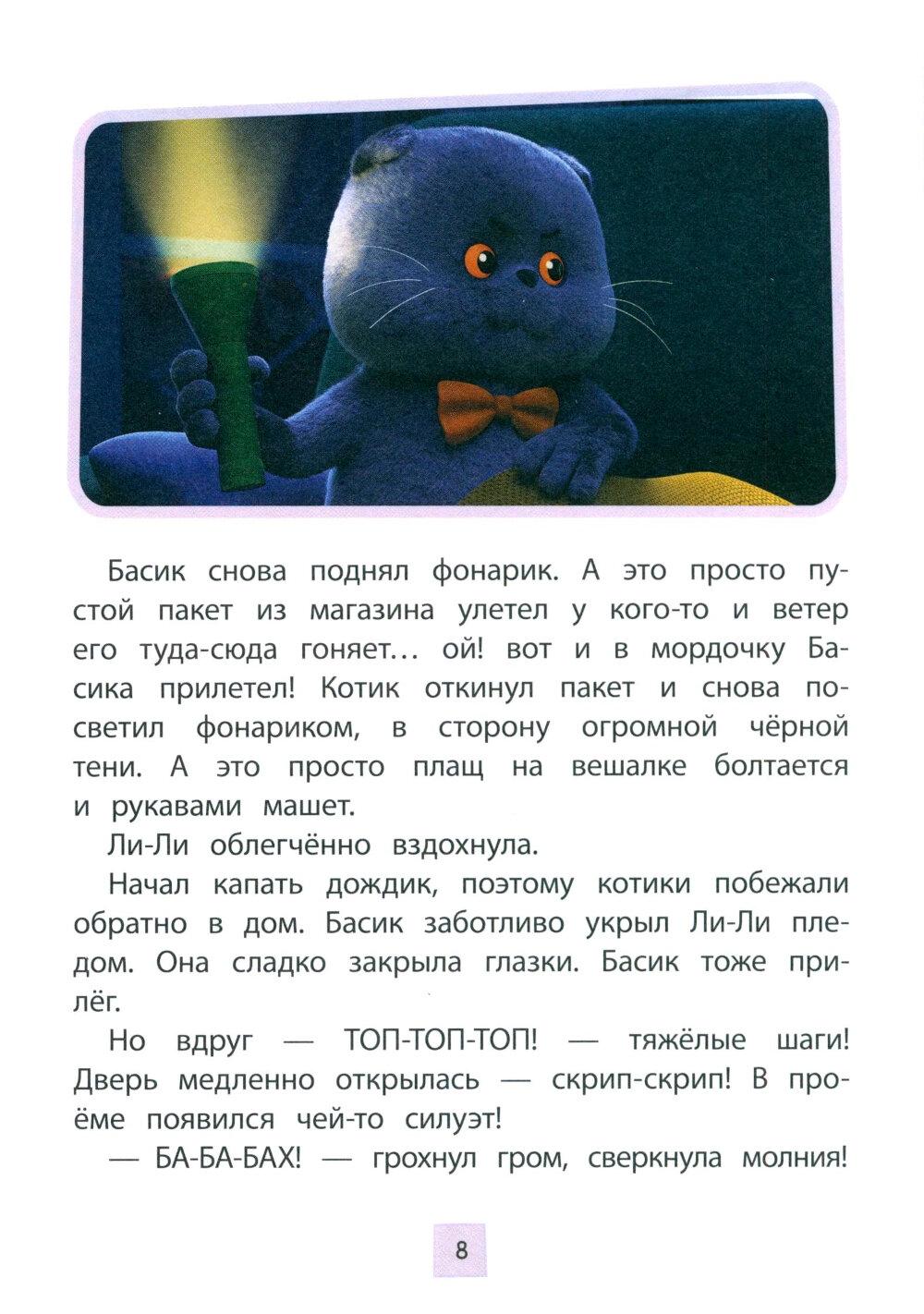 Басик снова поднял фонарик. А это просто пустой пакет из магазина улетел у кого-то и ветер его туда-сюда гоняет... ой! вот и в мордочку Басика прилетел! Котик откинул пакет и снова посветил фонариком, в сторону огромной чёрной тени. А это просто плащ на вешалке болтается и рукавами машет.

Ли-Ли облегчённо вздохнула.

Начал капать дождик, поэтому котики побежали обратно в дом. Басик заботливо укрыл Ли-Ли пледом. Она сладко закрыла глазки. Басик тоже прилёг.

Но вдруг — ТОП-ТОП-ТОП! — тяжёлые шаги! Дверь медленно открылась — скрип-скрип! В проёме появился чей-то силуэт!

— БА-БА-БАХ! — грохнул гром, сверкнула молния!

8